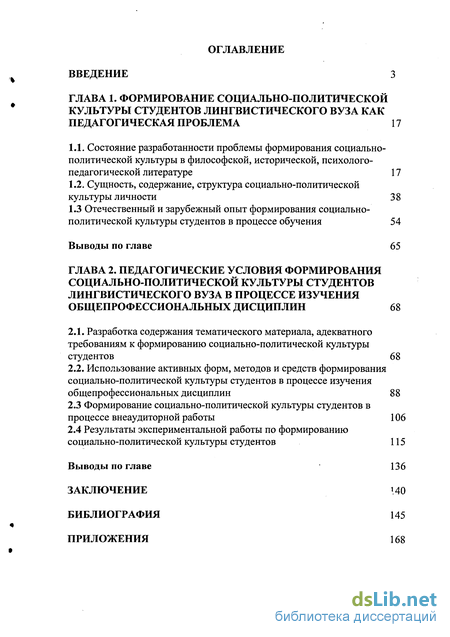 ОГЛАВЛЕНИЕ

ВВЕДЕНИЕ 3

ГЛАВА 1. ФОРМИРОВАНИЕ СОЦИАЛЬНО-ПОЛИТИЧЕСКОЙ КУЛЬТУРЫ СТУДЕНТОВ ЛИНГВИСТИЧЕСКОГО ВУЗА КАК ПЕДАГОГИЧЕСКАЯ ПРОБЛЕМА 17

1.1. Состояние разработанности проблемы формирования социально-политической культуры в философской, исторической, психолого-педагогической литературе 17
1.2. Сущность, содержание, структура социально-политической культуры личности 38
1.3 Отечественный и зарубежный опыт формирования социально-политической культуры студентов в процессе обучения 54

Выводы по главе 65

ГЛАВА 2. ПЕДАГОГИЧЕСКИЕ УСЛОВИЯ ФОРМИРОВАНИЯ СОЦИАЛЬНО-ПОЛИТИЧЕСКОЙ КУЛЬТУРЫ СТУДЕНТОВ ЛИНГВИСТИЧЕСКОГО ВУЗА В ПРОЦЕССЕ ИЗУЧЕНИЯ ОБЩЕПРОФЕССИОНАЛЬНЫХ ДИСЦИПЛИН 68

2.1. Разработка содержания тематического материала, адекватного требованиям к формированию социально-политической культуры студентов 68
2.2. Использование активных форм, методов и средств формирования социально-политической культуры студентов в процессе изучения общепрофессиональных дисциплин 88
2.3 Формирование социально-политической культуры студентов в процессе внеаудиторной работы 106
2.4 Результаты экспериментальной работы по формированию социально-политической культуры студентов 115

Выводы по главе 136

ЗАКЛЮЧЕНИЕ 140

БИБЛИОГРАФИЯ 145

ПРИЛОЖЕНИЯ 168

dsLib.net
библиотека диссертаций